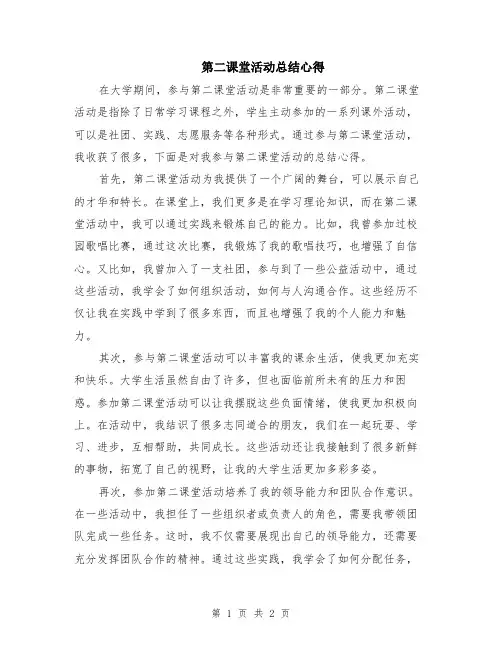 第二课堂活动总结心得

在大学期间，参与第二课堂活动是非常重要的一部分。第二课堂活动是指除了日常学习课程之外，学生主动参加的一系列课外活动，可以是社团、实践、志愿服务等各种形式。通过参与第二课堂活动，我收获了很多，下面是对我参与第二课堂活动的总结心得。

首先，第二课堂活动为我提供了一个广阔的舞台，可以展示自己的才华和特长。在课堂上，我们更多是在学习理论知识，而在第二课堂活动中，我可以通过实践来锻炼自己的能力。比如，我曾参加过校园歌唱比赛，通过这次比赛，我锻炼了我的歌唱技巧，也增强了自信心。又比如，我曾加入了一支社团，参与到了一些公益活动中，通过这些活动，我学会了如何组织活动，如何与人沟通合作。这些经历不仅让我在实践中学到了很多东西，而且也增强了我的个人能力和魅力。

其次，参与第二课堂活动可以丰富我的课余生活，使我更加充实和快乐。大学生活虽然自由了许多，但也面临前所未有的压力和困惑。参加第二课堂活动可以让我摆脱这些负面情绪，使我更加积极向上。在活动中，我结识了很多志同道合的朋友，我们在一起玩耍、学习、进步，互相帮助，共同成长。这些活动还让我接触到了很多新鲜的事物，拓宽了自己的视野，让我的大学生活更加多彩多姿。

再次，参加第二课堂活动培养了我的领导能力和团队合作意识。在一些活动中，我担任了一些组织者或负责人的角色，需要我带领团队完成一些任务。这时，我不仅需要展现出自己的领导能力，还需要充分发挥团队合作的精神。通过这些实践，我学会了如何分配任务，

第 1 页 共 2 页